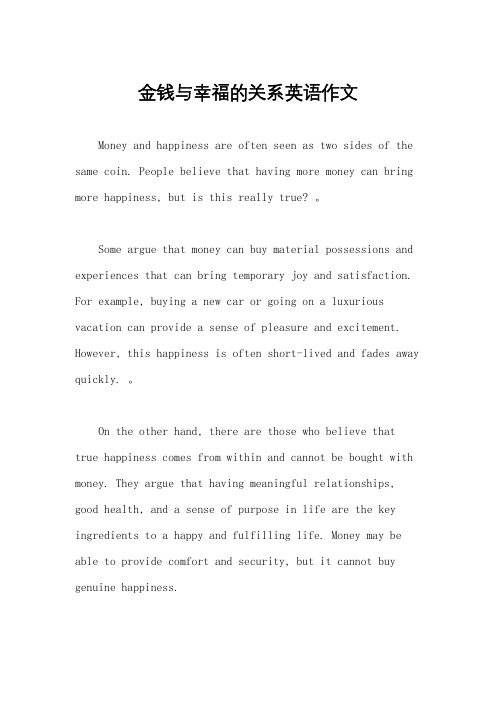 金钱与幸福的关系英语作文

Money and happiness are often seen as two sides of the same coin. People believe that having more money can bring more happiness, but is this really true? 。

Some argue that money can buy material possessions and experiences that can bring temporary joy and satisfaction. For example, buying a new car or going on a luxurious vacation can provide a sense of pleasure and excitement. However, this happiness is often short-lived and fades away quickly. 。

On the other hand, there are those who believe that true happiness comes from within and cannot be bought with money. They argue that having meaningful relationships, good health, and a sense of purpose in life are the key ingredients to a happy and fulfilling life. Money may be able to provide comfort and security, but it cannot buy genuine happiness.